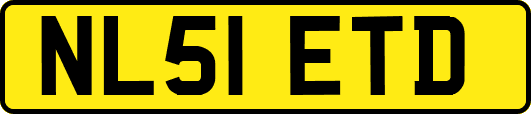 NL51 ETD